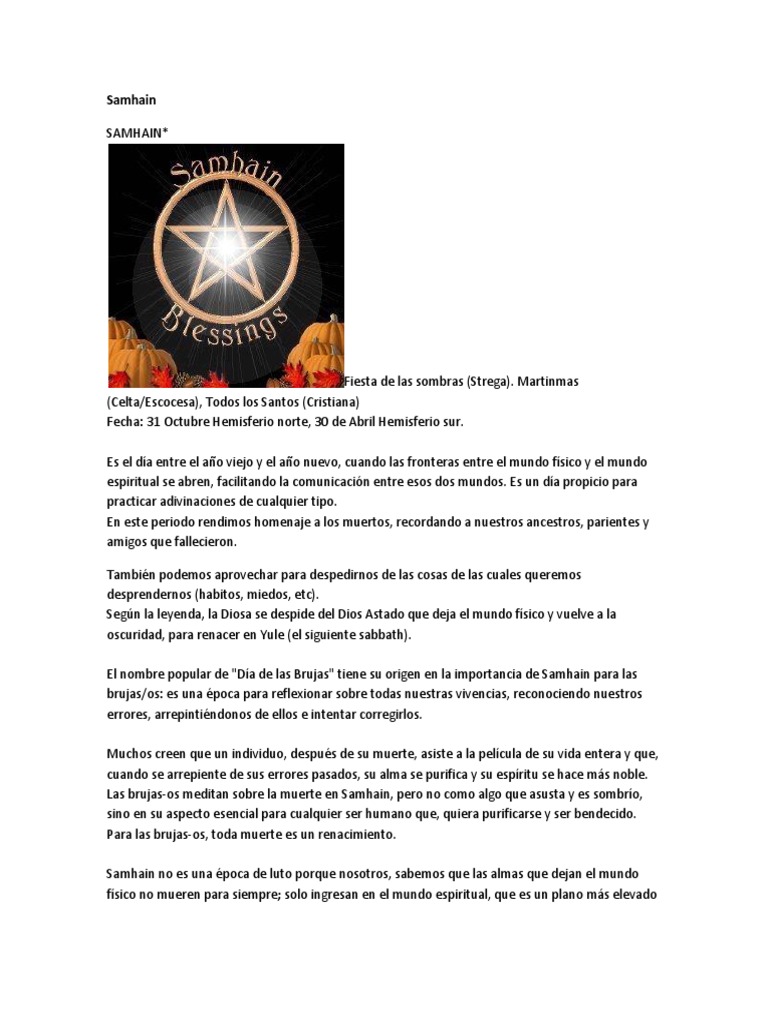 Samhain

SAMHAIN*

Samhain

Blessings

Fiesta de las sombras (Strega). Martinmas (Celta/Escocesa), Todos los Santos (Cristiana)
Fecha: 31 Octubre Hemisferio norte, 30 de Abril Hemisferio sur.

Es el día entre el año viejo y el año nuevo, cuando las fronteras entre el mundo físico y el mundo espiritual se abren, facilitando la comunicación entre esos dos mundos. Es un día propicio para practicar adivinaciones de cualquier tipo.
En este periodo rendimos homenaje a los muertos, recordando a nuestros ancestros, parientes y amigos que fallecieron.

También podemos aprovechar para despedirnos de las cosas de las cuales queremos desprendernos (habitos, miedos, etc).
Según la leyenda, la Diosa se despide del Dios Astado que deja el mundo físico y vuelve a la oscuridad, para renacer en Yule (el siguiente sabbath).

El nombre popular de "Día de las Brujas" tiene su origen en la importancia de Samhain para las brujas/os: es una época para reflexionar sobre todas nuestras vivencias, reconociendo nuestros errores, arrepintiéndonos de ellos e intentar corregirlos.

Muchos creen que un individuo, después de su muerte, asiste a la película de su vida entera y que, cuando se arrepiente de sus errores pasados, su alma se purifica y su espíritu se hace más noble. Las brujas-os meditan sobre la muerte en Samhain, pero no como algo que asusta y es sombrío, sino en su aspecto esencial para cualquier ser humano que, quiera purificarse y ser bendecido. Para las brujas-os, toda muerte es un renacimiento.

Samhain no es una época de luto porque nosotros, sabemos que las almas que dejan el mundo físico no mueren para siempre; solo ingresan en el mundo espiritual, que es un plano más elevado